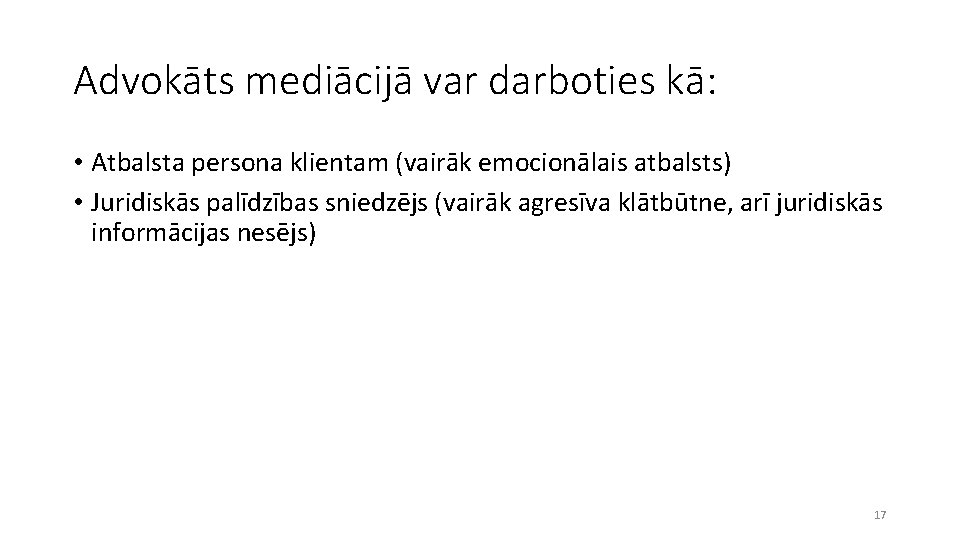 Advokāts mediācijā var darboties kā:

• Atbalsta persona klientam (vairāk emocionālais atbalsts)
• Juridiskās palīdzības sniedzējs (vairāk agresīva klātbūtne, arī juridiskās informācijas nesējs)

17